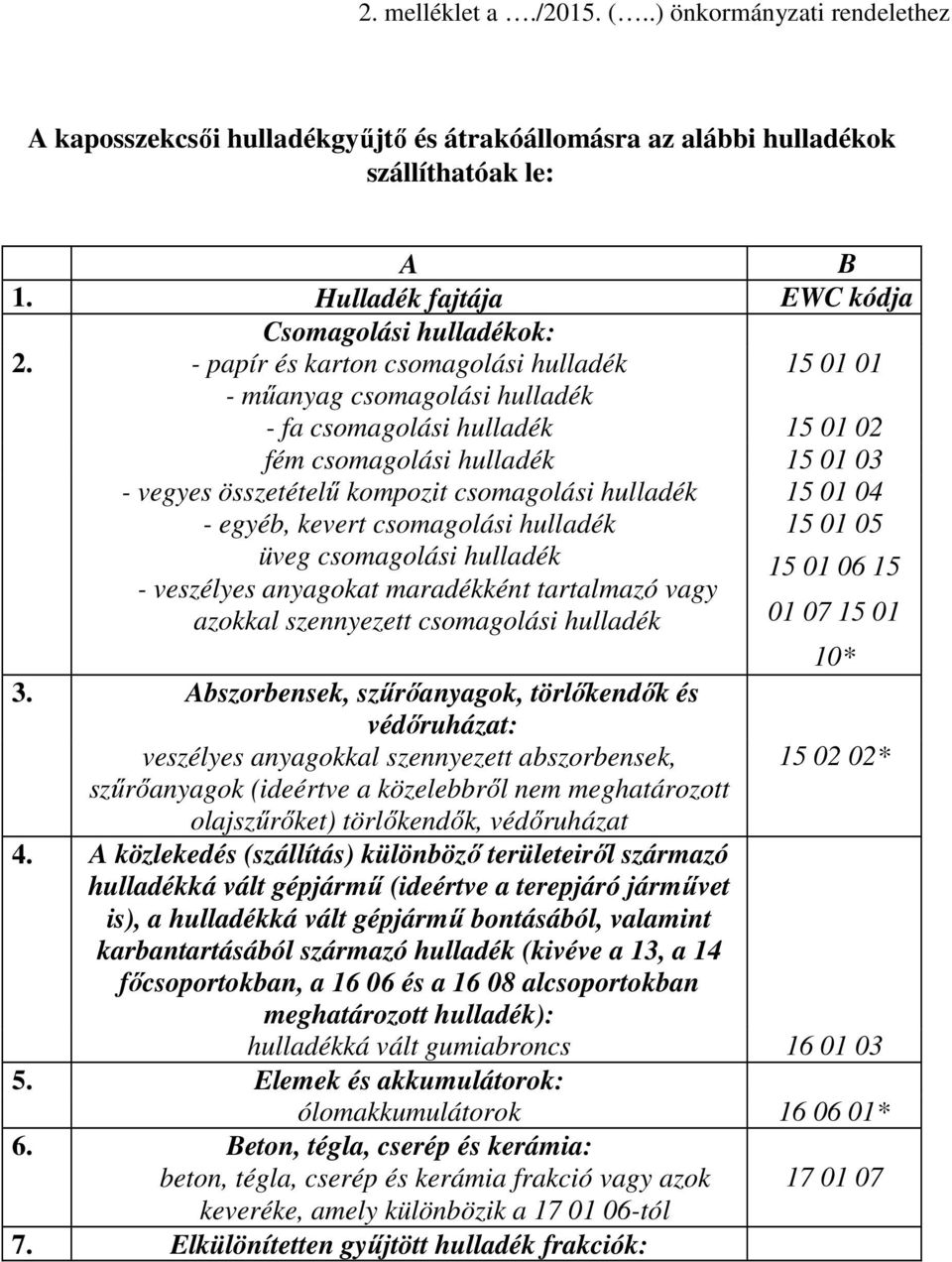 2. melléklet a …./2015. (…..) önkormányzati rendelethez

A kaposszekcsői hulladékgyűjtő és átrakóállomásra az alábbi hulladékok szállíthatóak le:

| | A | B |
|---|---|---|
| 1. | Hulladék fajtája | EWC kódja |
| 2. | Csomagolási hulladékok: - papír és karton csomagolási hulladék - műanyag csomagolási hulladék - fa csomagolási hulladék fém csomagolási hulladék - vegyes összetételű kompozit csomagolási hulladék - egyéb, kevert csomagolási hulladék üveg csomagolási hulladék - veszélyes anyagokat maradékként tartalmazó vagy azokkal szennyezett csomagolási hulladék | 15 01 01 15 01 02 15 01 03 15 01 04 15 01 05 15 01 06 15 01 07 15 01 10* |
| 3. | Abszorbensek, szűrőanyagok, törlőkendők és védőruházat: veszélyes anyagokkal szennyezett abszorbensek, szűrőanyagok (ideértve a közelebbről nem meghatározott olajszűrőket) törlőkendők, védőruházat | 15 02 02* |
| 4. | A közlekedés (szállítás) különböző területeiről származó hulladékká vált gépjármű (ideértve a terepjáró járművet is), a hulladékká vált gépjármű bontásából, valamint karbantartásából származó hulladék (kivéve a 13, a 14 főcsoportokban, a 16 06 és a 16 08 alcsoportokban meghatározott hulladék): hulladékká vált gumiabroncs | 16 01 03 |
| 5. | Elemek és akkumulátorok: ólomakkumulátorok | 16 06 01* |
| 6. | Beton, tégla, cserép és kerámia: beton, tégla, cserép és kerámia frakció vagy azok keveréke, amely különbözik a 17 01 06-tól | 17 01 07 |
| 7. | Elkülönítetten gyűjtött hulladék frakciók: | |